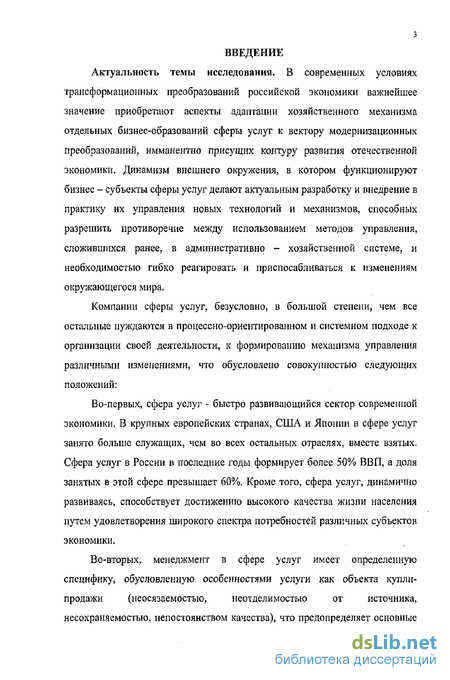 3

ВВЕДЕНИЕ

Актуальность темы исследования. В современных условиях трансформационных преобразований российской экономики важнейшее значение приобретают аспекты адаптации хозяйственного механизма отдельных бизнес-образований сферы услуг к вектору модернизационных преобразований, имманентно присущих контуру развития отечественной экономики. Динамизм внешнего окружения, в котором функционируют бизнес – субъекты сферы услуг делают актуальным разработку и внедрение в практику их управления новых технологий и механизмов, способных разрешить противоречие между использованием методов управления, сложившихся ранее, в административно – хозяйственной системе, и необходимостью гибко реагировать и приспосабливаться к изменениям окружающегося мира.

Компании сферы услуг, безусловно, в большой степени, чем все остальные нуждаются в процессно-ориентированном и системном подходе к организации своей деятельности, к формированию механизма управления различными изменениями, что обусловлено совокупностью следующих положений:

Во-первых, сфера услуг - быстро развивающийся сектор современной экономики. В крупных европейских странах, США и Японии в сфере услуг занято больше служащих, чем во всех остальных отраслях, вместе взятых. Сфера услуг в России в последние годы формирует более 50% ВВП, а доля занятых в этой сфере превышает 60%. Кроме того, сфера услуг, динамично развиваясь, способствует достижению высокого качества жизни населения путем удовлетворения широкого спектра потребностей различных субъектов экономики.

Во-вторых, менеджмент в сфере услуг имеет определенную специфику, обусловленную особенностями услуги как объекта купли-продажи (неосязаемостью, неотделимостью от источника, несохраняемостью, непостоянством качества), что предопределяет основные

dsLib.net
библиотека диссертаций